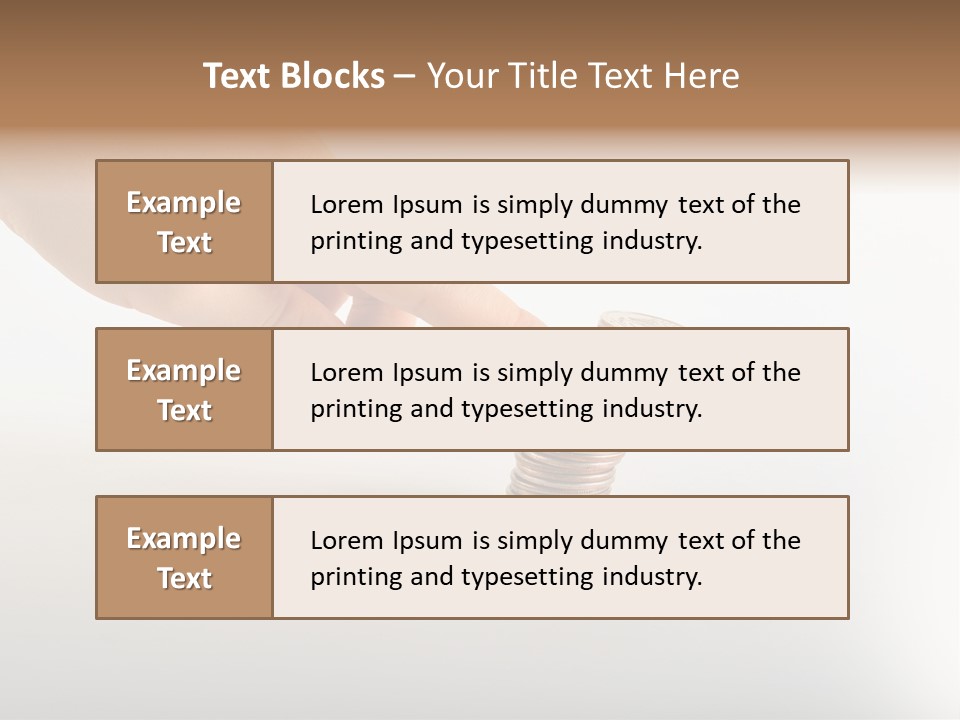 Text Blocks – Your Title Text Here

Example Text

Lorem Ipsum is simply dummy text of the printing and typesetting industry.

Example Text

Lorem Ipsum is simply dummy text of the printing and typesetting industry.

Example Text

Lorem Ipsum is simply dummy text of the printing and typesetting industry.